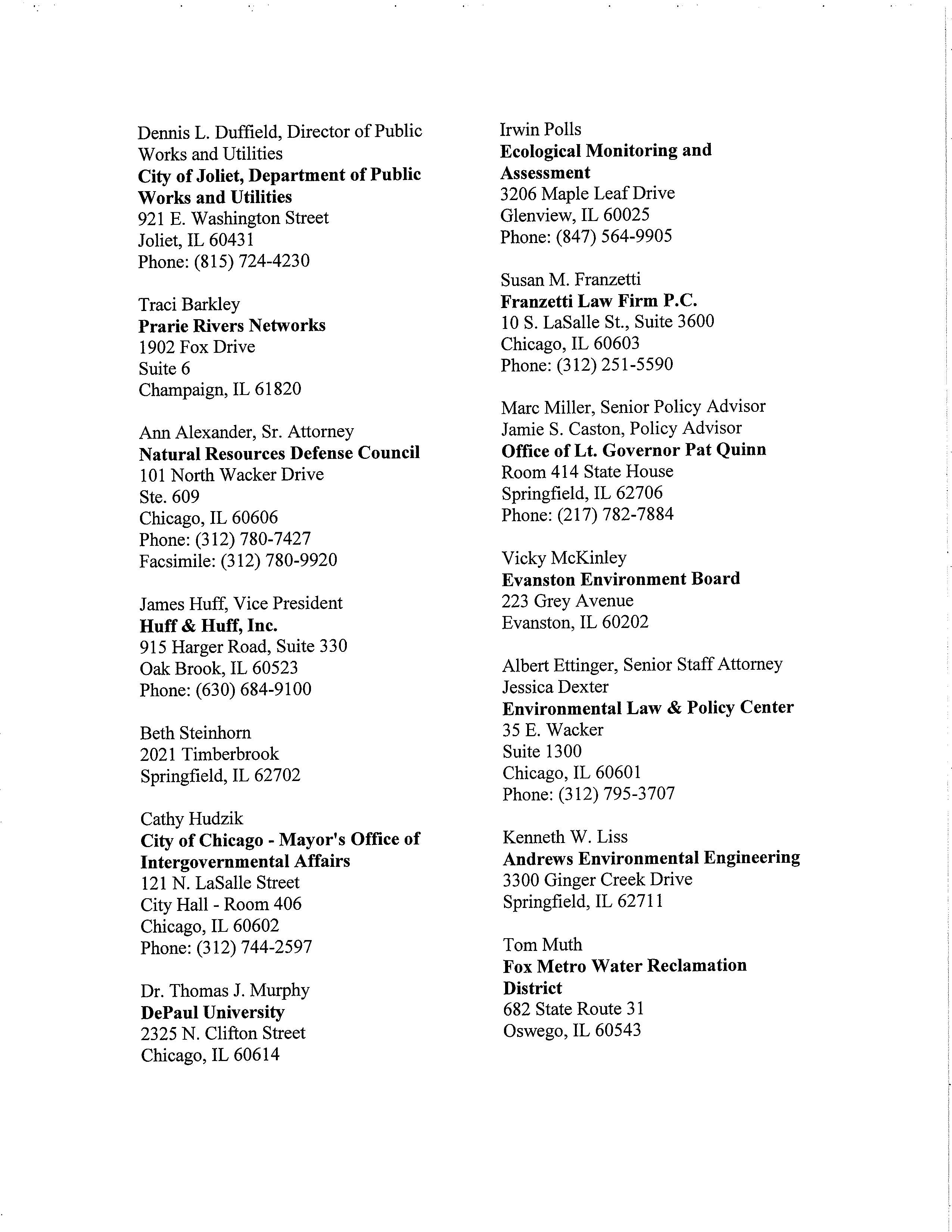 Dennis L. Duffield, Director of Public Works and Utilities
City of Joliet, Department of Public Works and Utilities
921 E. Washington Street
Joliet, IL 60431
Phone: (815) 724-4230

Traci Barkley
Prarie Rivers Networks
1902 Fox Drive
Suite 6
Champaign, IL 61820

Ann Alexander, Sr. Attorney
Natural Resources Defense Council
101 North Wacker Drive
Ste. 609
Chicago, IL 60606
Phone: (312) 780-7427
Facsimile: (312) 780-9920

James Huff, Vice President
Huff & Huff, Inc.
915 Harger Road, Suite 330
Oak Brook, IL 60523
Phone: (630) 684-9100

Beth Steinhorn
2021 Timberbrook
Springfield, IL 62702

Cathy Hudzik
City of Chicago - Mayor's Office of Intergovernmental Affairs
121 N. LaSalle Street
City Hall - Room 406
Chicago, IL 60602
Phone: (312) 744-2597

Dr. Thomas J. Murphy
DePaul University
2325 N. Clifton Street
Chicago, IL 60614

Irwin Polls
Ecological Monitoring and Assessment
3206 Maple Leaf Drive
Glenview, IL 60025
Phone: (847) 564-9905

Susan M. Franzetti
Franzetti Law Firm P.C.
10 S. LaSalle St., Suite 3600
Chicago, IL 60603
Phone: (312) 251-5590

Marc Miller, Senior Policy Advisor
Jamie S. Caston, Policy Advisor
Office of Lt. Governor Pat Quinn
Room 414 State House
Springfield, IL 62706
Phone: (217) 782-7884

Vicky McKinley
Evanston Environment Board
223 Grey Avenue
Evanston, IL 60202

Albert Ettinger, Senior Staff Attorney
Jessica Dexter
Environmental Law & Policy Center
35 E. Wacker
Suite 1300
Chicago, IL 60601
Phone: (312) 795-3707

Kenneth W. Liss
Andrews Environmental Engineering
3300 Ginger Creek Drive
Springfield, IL 62711

Tom Muth
Fox Metro Water Reclamation District
682 State Route 31
Oswego, IL 60543